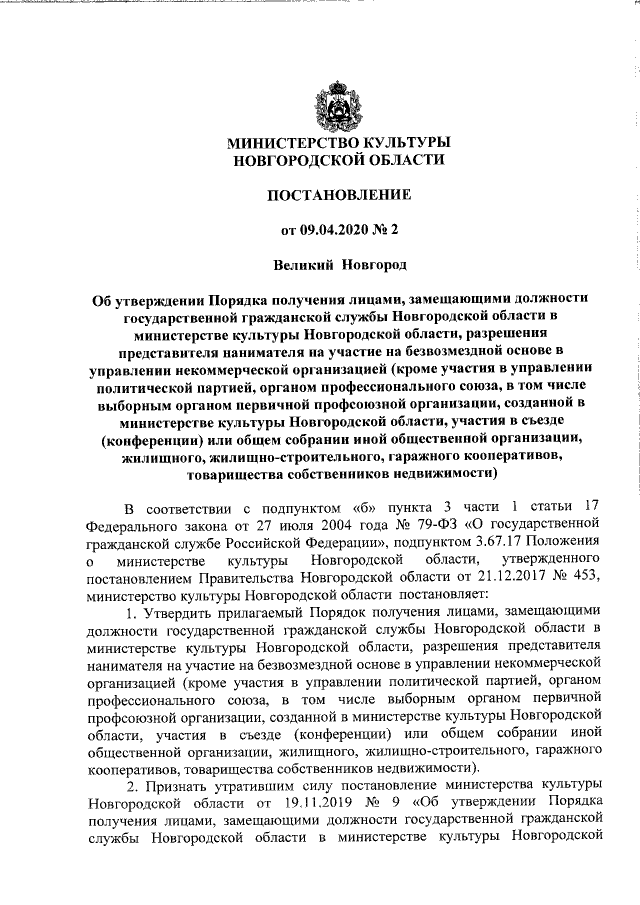 МИНИСТЕРСТВО КУЛЬТУРЫ
НОВГОРОДСКОЙ ОБЛАСТИ

ПОСТАНОВЛЕНИЕ

от 09.04.2020 № 2

Великий Новгород

Об утверждении Порядка получения лицами, замещающими должности государственной гражданской службы Новгородской области в министерстве культуры Новгородской области, разрешения представителя нанимателя на участие на безвозмездной основе в управлении некоммерческой организацией (кроме участия в управлении политической партией, органом профессионального союза, в том числе выборным органом первичной профсоюзной организации, созданной в министерстве культуры Новгородской области, участия в съезде (конференции) или общем собрании иной общественной организации, жилищного, жилищно-строительного, гаражного кооперативов, товарищества собственников недвижимости)

В соответствии с подпунктом «б» пункта 3 части 1 статьи 17 Федерального закона от 27 июля 2004 года № 79-ФЗ «О государственной гражданской службе Российской Федерации», подпунктом 3.67.17 Положения о министерстве культуры Новгородской области, утвержденного постановлением Правительства Новгородской области от 21.12.2017 № 453, министерство культуры Новгородской области постановляет:

1. Утвердить прилагаемый Порядок получения лицами, замещающими должности государственной гражданской службы Новгородской области в министерстве культуры Новгородской области, разрешения представителя нанимателя на участие на безвозмездной основе в управлении некоммерческой организацией (кроме участия в управлении политической партией, органом профессионального союза, в том числе выборным органом первичной профсоюзной организации, созданной в министерстве культуры Новгородской области, участия в съезде (конференции) или общем собрании иной общественной организации, жилищного, жилищно-строительного, гаражного кооперативов, товарищества собственников недвижимости).

2. Признать утратившим силу постановление министерства культуры Новгородской области от 19.11.2019 № 9 «Об утверждении Порядка получения лицами, замещающими должности государственной гражданской службы Новгородской области в министерстве культуры Новгородской